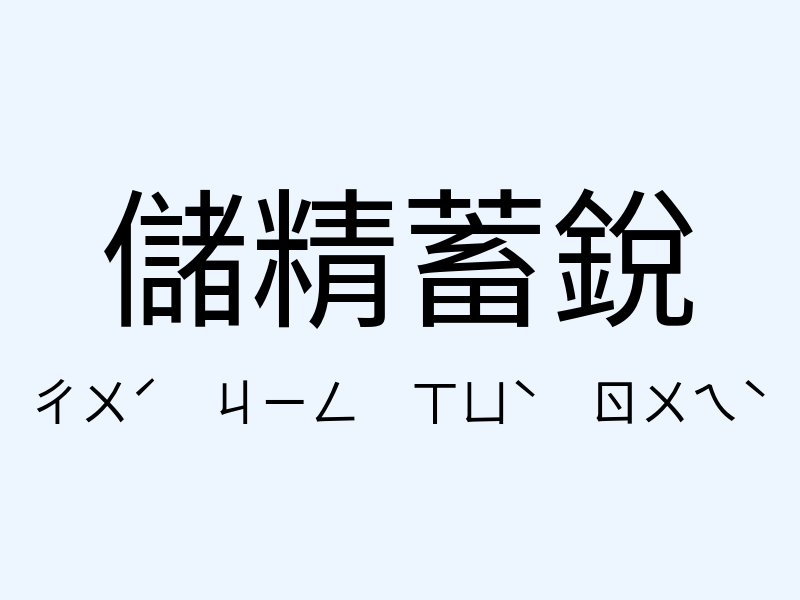 儲精蓄銳

ㄔㄨˊ ㄐㄧㄥ ㄒㄩˋ ㄖㄨㄟˋ